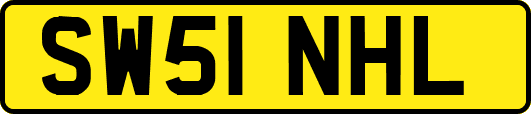 SW51 NHL